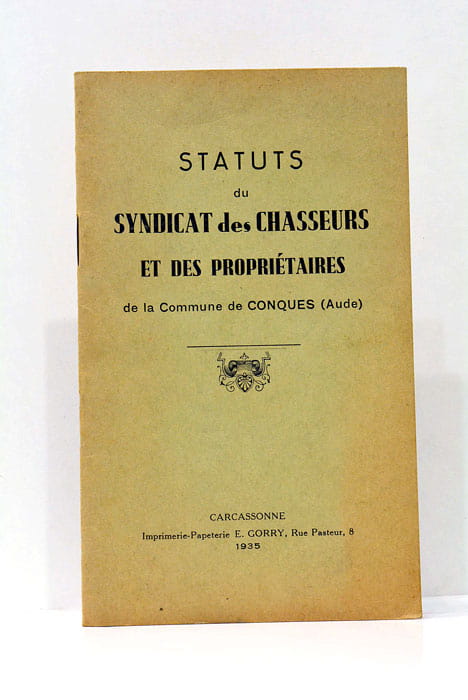 STATUTS
du
SYNDICAT des CHASSEURS
ET DES PROPRIÉTAIRES
de la Commune de CONQUES (Aude)

CARCASSONNE
Imprimerie-Papeterie E. GORRY, Rue Pasteur, 8
1935